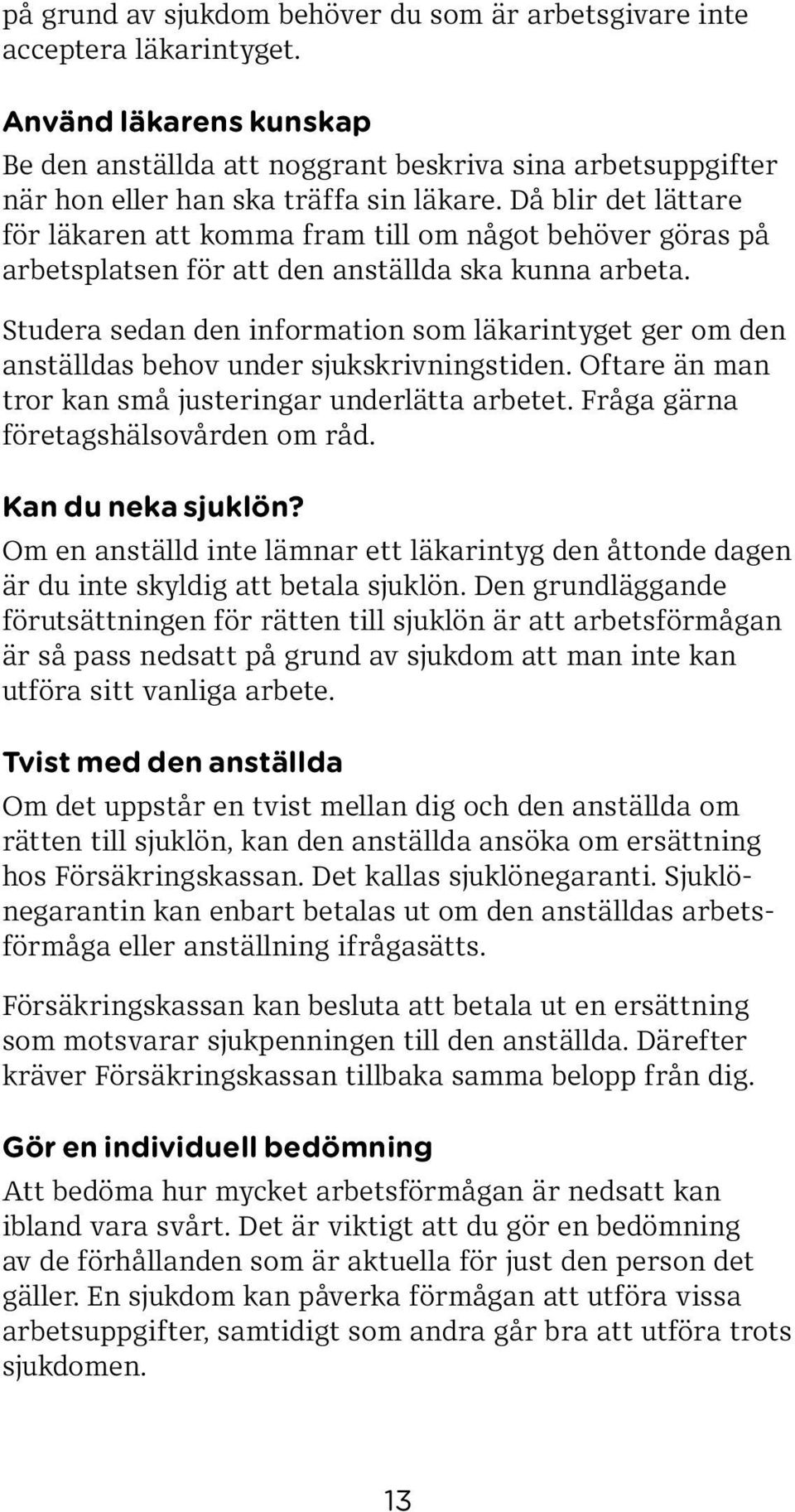 på grund av sjukdom behöver du som är arbetsgivare inte acceptera läkarintyget.

Använd läkarens kunskap

Be den anställda att noggrant beskriva sina arbetsuppgifter när hon eller han ska träffa sin läkare. Då blir det lättare för läkaren att komma fram till om något behöver göras på arbetsplatsen för att den anställda ska kunna arbeta.

Studera sedan den information som läkarintyget ger om den anställdas behov under sjukskrivningstiden. Oftare än man tror kan små justeringar underlätta arbetet. Fråga gärna företagshälsovården om råd.

Kan du neka sjuklön?

Om en anställd inte lämnar ett läkarintyg den åttonde dagen är du inte skyldig att betala sjuklön. Den grundläggande förutsättningen för rätten till sjuklön är att arbetsförmågan är så pass nedsatt på grund av sjukdom att man inte kan utföra sitt vanliga arbete.

Tvist med den anställda

Om det uppstår en tvist mellan dig och den anställda om rätten till sjuklön, kan den anställda ansöka om ersättning hos Försäkringskassan. Det kallas sjuklönegaranti. Sjuklönegarantin kan enbart betalas ut om den anställdas arbetsförmåga eller anställning ifrågasätts.

Försäkringskassan kan besluta att betala ut en ersättning som motsvarar sjukpenningen till den anställda. Därefter kräver Försäkringskassan tillbaka samma belopp från dig.

Gör en individuell bedömning

Att bedöma hur mycket arbetsförmågan är nedsatt kan ibland vara svårt. Det är viktigt att du gör en bedömning av de förhållanden som är aktuella för just den person det gäller. En sjukdom kan påverka förmågan att utföra vissa arbetsuppgifter, samtidigt som andra går bra att utföra trots sjukdomen.

13